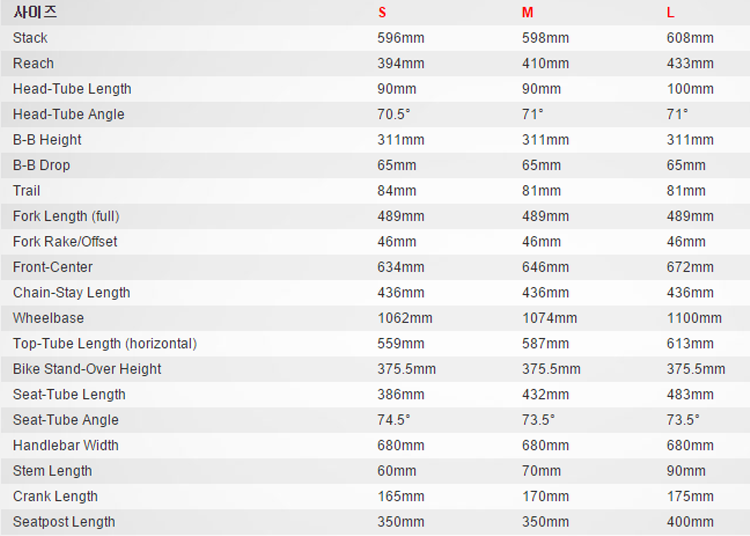 | 사이즈 | S | M | L |
|---|---|---|---|
| Stack | 596mm | 598mm | 608mm |
| Reach | 394mm | 410mm | 433mm |
| Head-Tube Length | 90mm | 90mm | 100mm |
| Head-Tube Angle | 70.5° | 71° | 71° |
| B-B Height | 311mm | 311mm | 311mm |
| B-B Drop | 65mm | 65mm | 65mm |
| Trail | 84mm | 81mm | 81mm |
| Fork Length (full) | 489mm | 489mm | 489mm |
| Fork Rake/Offset | 46mm | 46mm | 46mm |
| Front-Center | 634mm | 646mm | 672mm |
| Chain-Stay Length | 436mm | 436mm | 436mm |
| Wheelbase | 1062mm | 1074mm | 1100mm |
| Top-Tube Length (horizontal) | 559mm | 587mm | 613mm |
| Bike Stand-Over Height | 375.5mm | 375.5mm | 375.5mm |
| Seat-Tube Length | 386mm | 432mm | 483mm |
| Seat-Tube Angle | 74.5° | 73.5° | 73.5° |
| Handlebar Width | 680mm | 680mm | 680mm |
| Stem Length | 60mm | 70mm | 90mm |
| Crank Length | 165mm | 170mm | 175mm |
| Seatpost Length | 350mm | 350mm | 400mm |